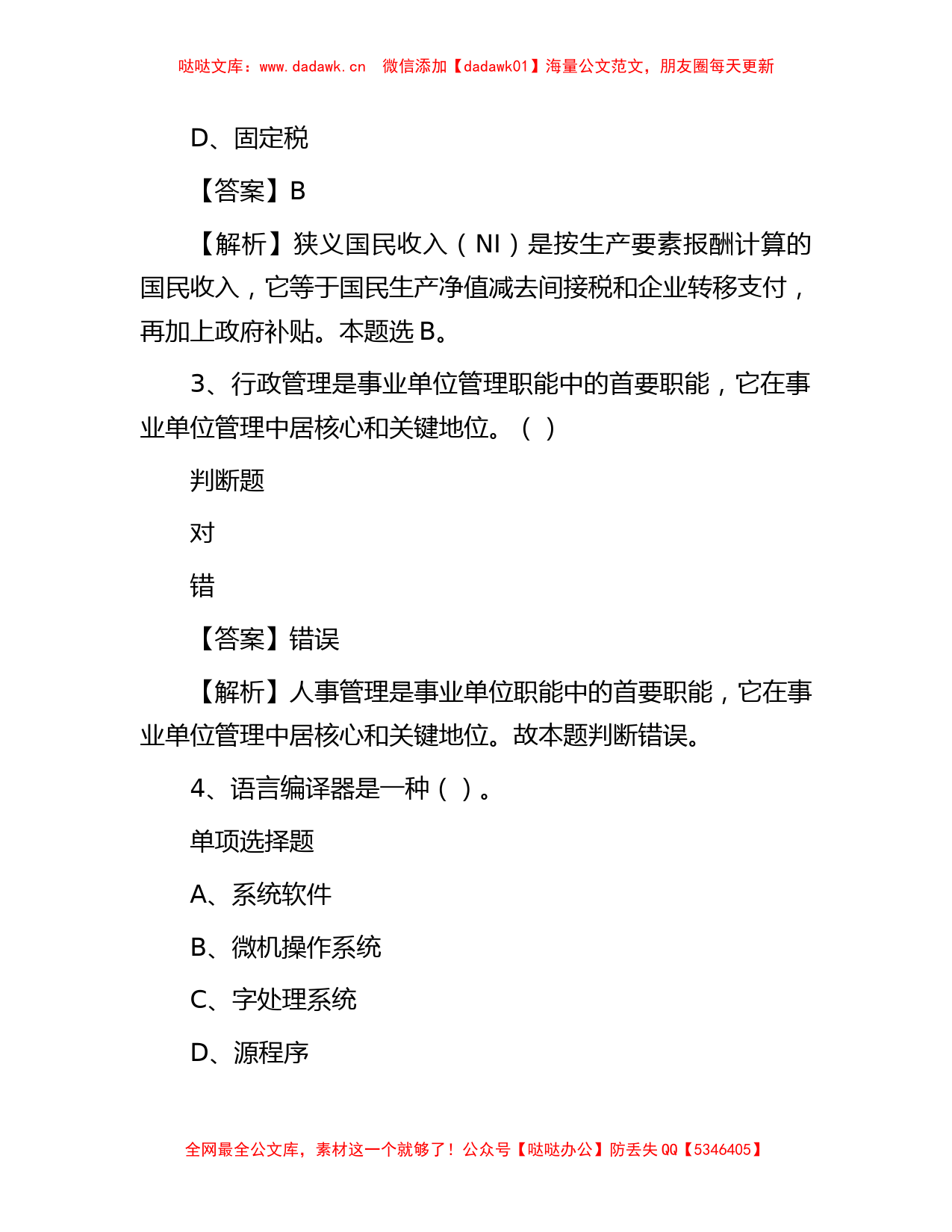 哒哒文库：www.dadawk.cn　微信添加【dadawk01】海量公文范文，朋友圈每天更新

D、固定税

【答案】B

【解析】狭义国民收入（NI）是按生产要素报酬计算的国民收入，它等于国民生产净值减去间接税和企业转移支付，再加上政府补贴。本题选 B。

3、行政管理是事业单位管理职能中的首要职能，它在事业单位管理中居核心和关键地位。（ ）

判断题

对

错

【答案】错误

【解析】人事管理是事业单位职能中的首要职能，它在事业单位管理中居核心和关键地位。故本题判断错误。

4、语言编译器是一种（ ）。

单项选择题

A、系统软件

B、微机操作系统

C、字处理系统

D、源程序

全网最全公文库，素材这一个就够了！公众号【哒哒办公】防丢失 QQ【5346405】